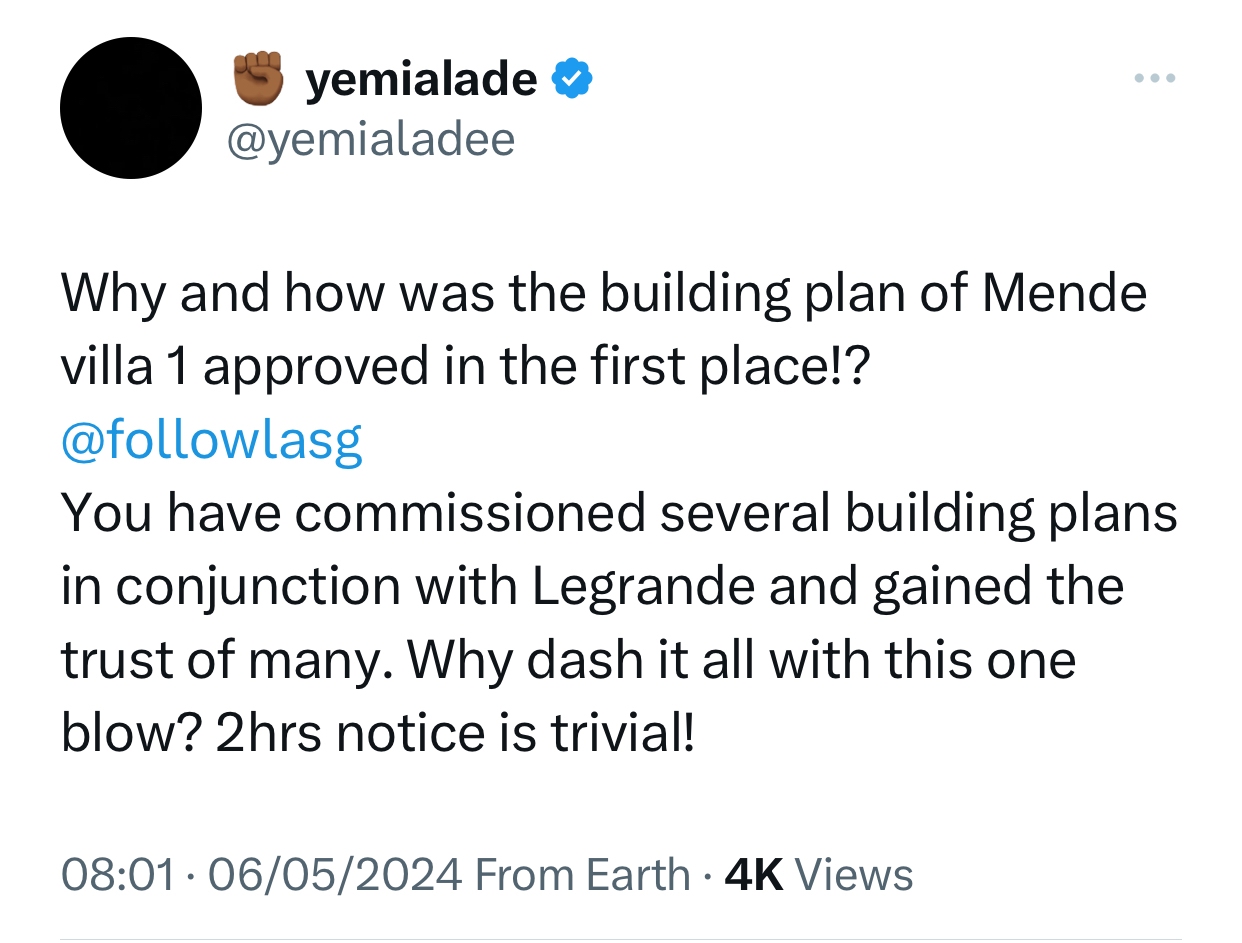 ✊🏾 yemialade
@yemialadee

Why and how was the building plan of Mende villa 1 approved in the first place!?
@followlasg
You have commissioned several building plans in conjunction with Legrande and gained the trust of many. Why dash it all with this one blow? 2hrs notice is trivial!

08:01 · 06/05/2024 From Earth · 4K Views